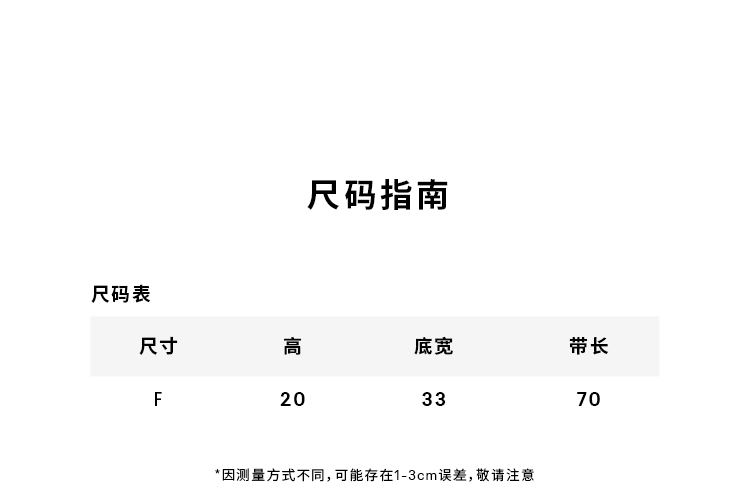 尺码指南

尺码表

| 尺寸 | 高 | 底宽 | 带长 |
|---|---|---|---|
| F | 20 | 33 | 70 |

*因测量方式不同，可能存在1-3cm误差，敬请注意